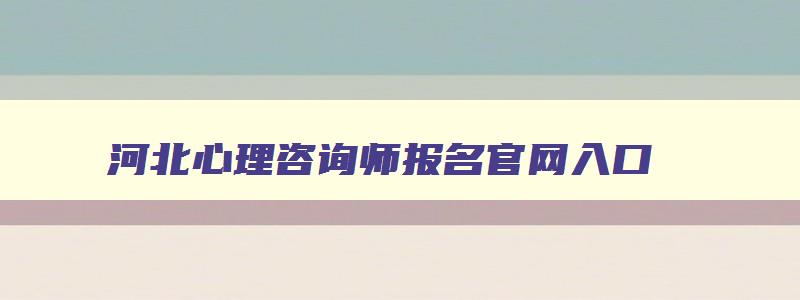 河北心理咨询师报名官网入口